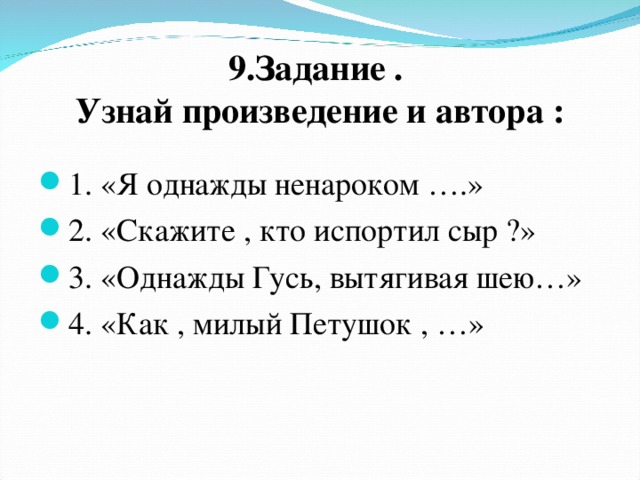 9.Задание .
Узнай произведение и автора :

1. «Я однажды ненароком ….»
2. «Скажите , кто испортил сыр ?»
3. «Однажды Гусь, вытягивая шею…»
4. «Как , милый Петушок , …»